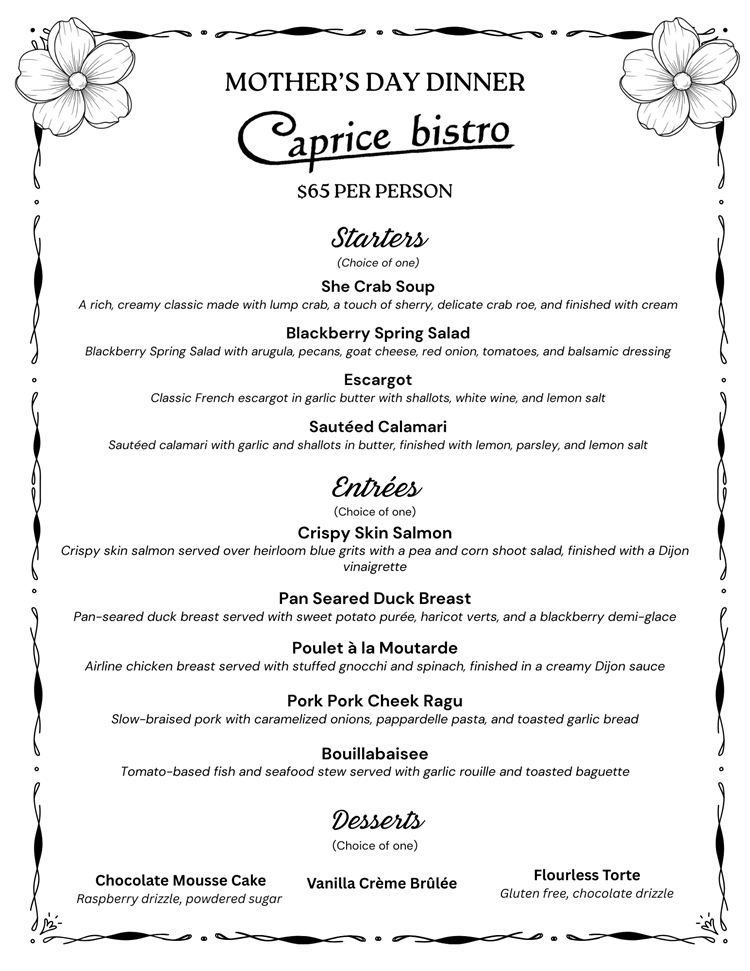 MOTHER'S DAY DINNER

Caprice bistro

$65 PER PERSON

Starters
(Choice of one)

She Crab Soup
A rich, creamy classic made with lump crab, a touch of sherry, delicate crab roe, and finished with cream

Blackberry Spring Salad
Blackberry Spring Salad with arugula, pecans, goat cheese, red onion, tomatoes, and balsamic dressing

Escargot
Classic French escargot in garlic butter with shallots, white wine, and lemon salt

Sautéed Calamari
Sautéed calamari with garlic and shallots in butter, finished with lemon, parsley, and lemon salt

Entrées
(Choice of one)

Crispy Skin Salmon
Crispy skin salmon served over heirloom blue grits with a pea and corn shoot salad, finished with a Dijon vinaigrette

Pan Seared Duck Breast
Pan-seared duck breast served with sweet potato purée, haricot verts, and a blackberry demi-glace

Poulet à la Moutarde
Airline chicken breast served with stuffed gnocchi and spinach, finished in a creamy Dijon sauce

Pork Pork Cheek Ragu
Slow-braised pork with caramelized onions, pappardelle pasta, and toasted garlic bread

Bouillabaisee
Tomato-based fish and seafood stew served with garlic rouille and toasted baguette

Desserts
(Choice of one)

Chocolate Mousse Cake
Raspberry drizzle, powdered sugar

Vanilla Crème Brûlée

Flourless Torte
Gluten free, chocolate drizzle